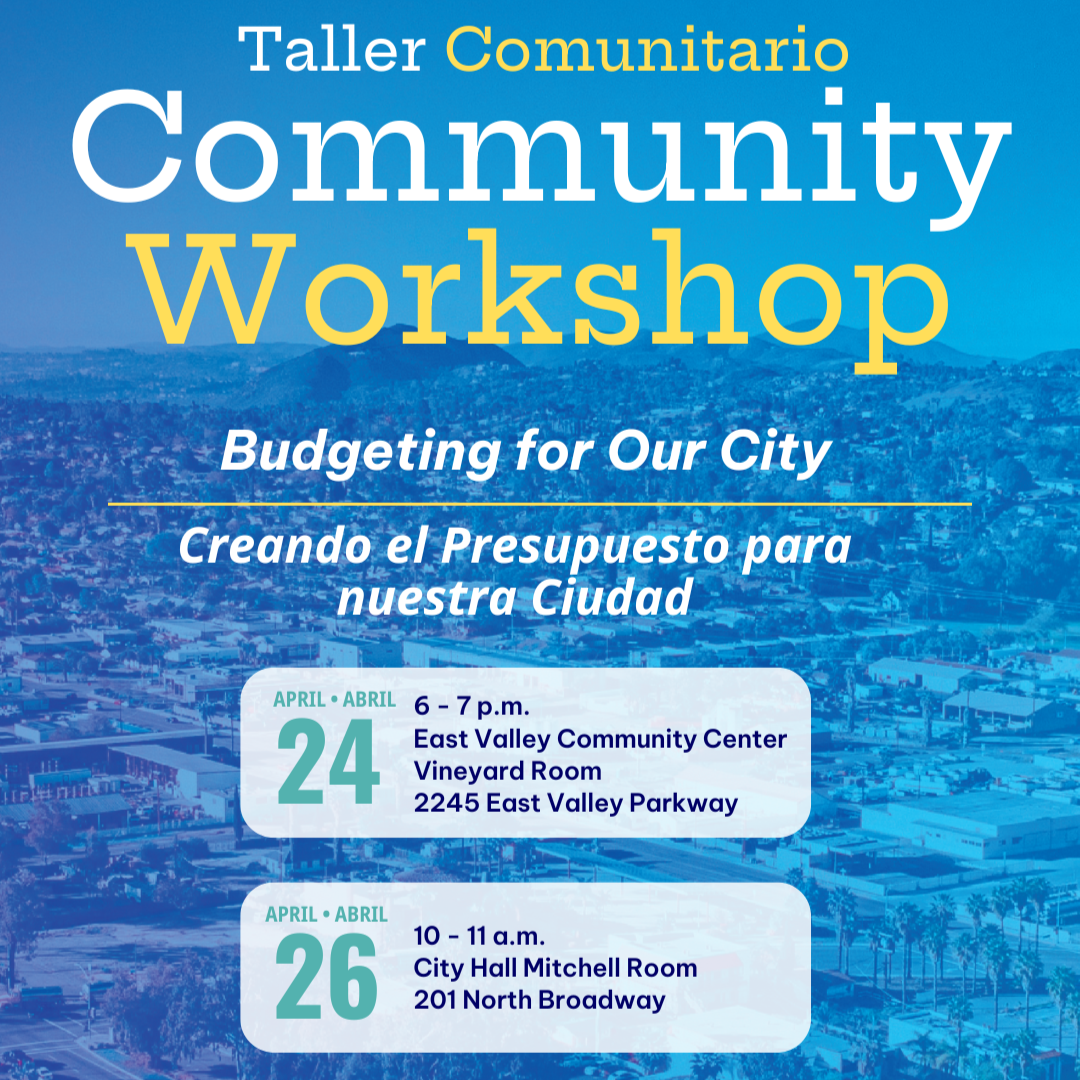 Taller Comunitario
Community
Workshop

Budgeting for Our City

Creando el Presupuesto para nuestra Ciudad

APRIL • ABRIL
24
6 - 7 p.m.
East Valley Community Center
Vineyard Room
2245 East Valley Parkway

APRIL • ABRIL
26
10 - 11 a.m.
City Hall Mitchell Room
201 North Broadway